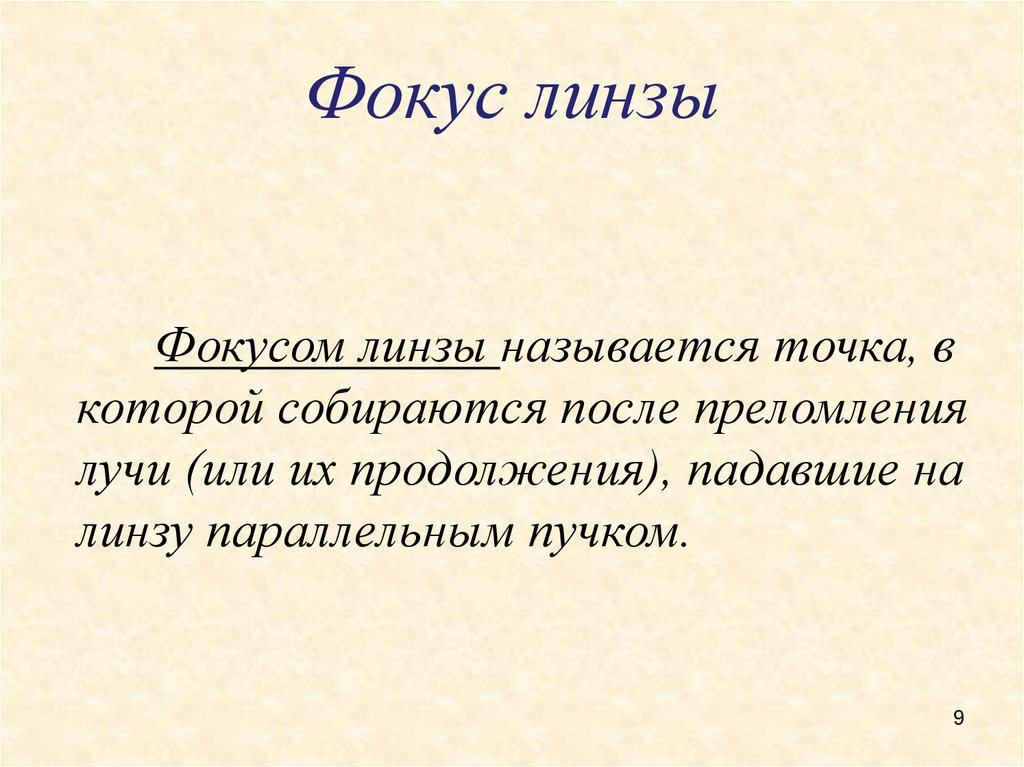 Фокус линзы

Фокусом линзы называется точка, в которой собираются после преломления лучи (или их продолжения), падавшие на линзу параллельным пучком.

9